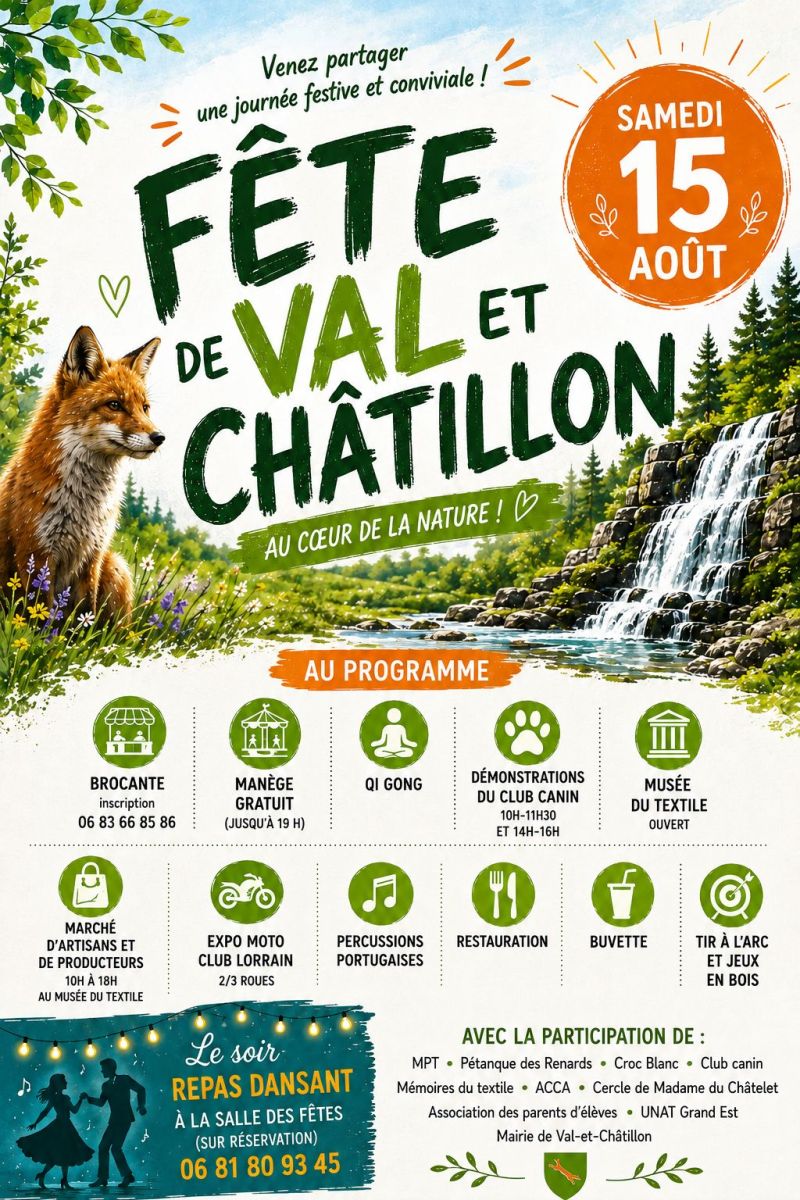 Venez partager
une journée festive et conviviale !

SAMEDI
15
AOÛT

FÊTE
DE VAL ET
CHÂTILLON

AU CŒUR DE LA NATURE !

AU PROGRAMME

BROCANTE
inscription
06 83 66 85 86

MANÈGE
GRATUIT
(JUSQU'À 19 H)

QI GONG

DÉMONSTRATIONS
DU CLUB CANIN
10H-11H30
ET 14H-16H

MUSÉE
DU TEXTILE
OUVERT

MARCHÉ
D'ARTISANS ET
DE PRODUCTEURS
10H À 18H
AU MUSÉE DU TEXTILE

EXPO MOTO
CLUB LORRAIN
2/3 ROUES

PERCUSSIONS
PORTUGAISES

RESTAURATION

BUVETTE

TIR À L'ARC
ET JEUX
EN BOIS

Le soir
REPAS DANSANT
À LA SALLE DES FÊTES
(SUR RÉSERVATION)
06 81 80 93 45

AVEC LA PARTICIPATION DE :
MPT • Pétanque des Renards • Croc Blanc • Club canin
Mémoires du textile • ACCA • Cercle de Madame du Châtelet
Association des parents d'élèves • UNAT Grand Est
Mairie de Val-et-Châtillon